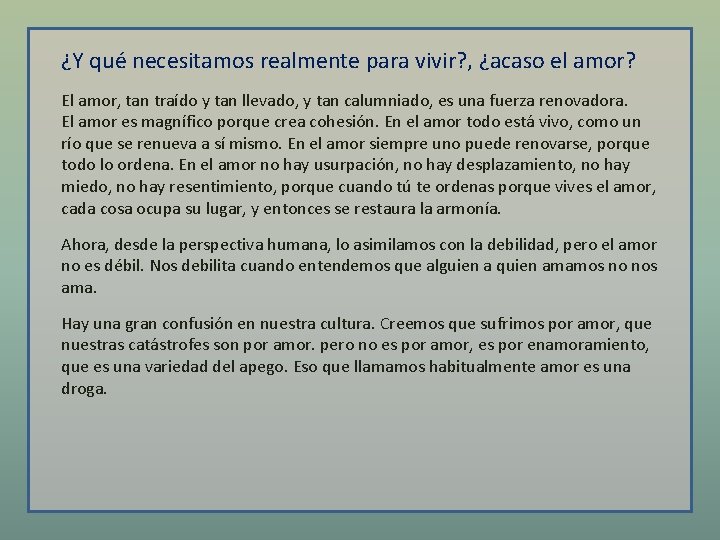 ¿Y qué necesitamos realmente para vivir?, ¿acaso el amor?

El amor, tan traído y tan llevado, y tan calumniado, es una fuerza renovadora. El amor es magnífico porque crea cohesión. En el amor todo está vivo, como un río que se renueva a sí mismo. En el amor siempre uno puede renovarse, porque todo lo ordena. En el amor no hay usurpación, no hay desplazamiento, no hay miedo, no hay resentimiento, porque cuando tú te ordenas porque vives el amor, cada cosa ocupa su lugar, y entonces se restaura la armonía.

Ahora, desde la perspectiva humana, lo asimilamos con la debilidad, pero el amor no es débil. Nos debilita cuando entendemos que alguien a quien amamos no nos ama.

Hay una gran confusión en nuestra cultura. Creemos que sufrimos por amor, que nuestras catástrofes son por amor. pero no es por amor, es por enamoramiento, que es una variedad del apego. Eso que llamamos habitualmente amor es una droga.